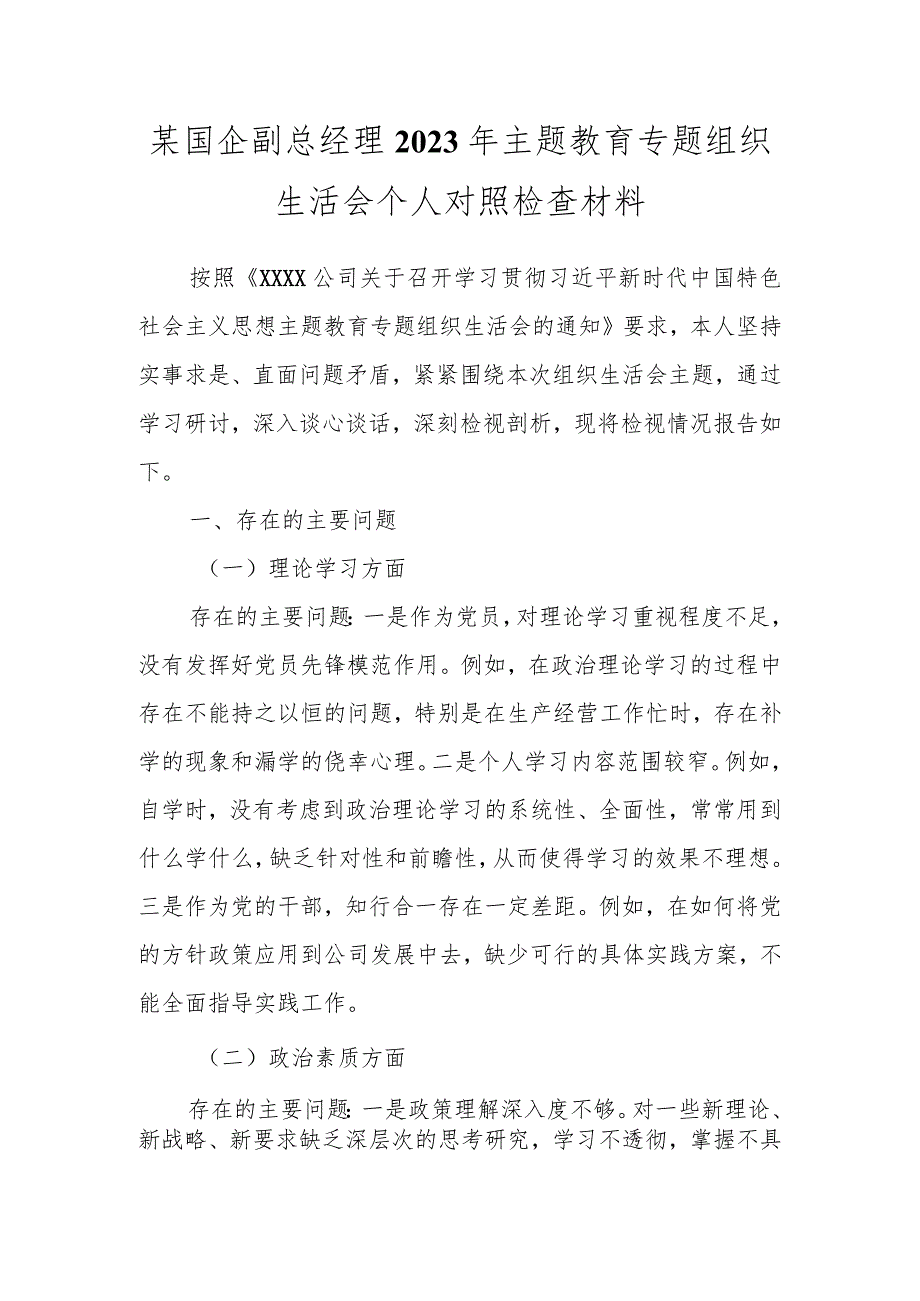 某国企副总经理2023年主题教育专题组织生活会个人对照检查材料

按照《XXXX公司关于召开学习贯彻习近平新时代中国特色社会主义思想主题教育专题组织生活会的通知》要求，本人坚持实事求是、直面问题矛盾，紧紧围绕本次组织生活会主题，通过学习研讨，深入谈心谈话，深刻检视剖析，现将检视情况报告如下。

一、存在的主要问题

（一）理论学习方面

存在的主要问题：一是作为党员，对理论学习重视程度不足，没有发挥好党员先锋模范作用。例如，在政治理论学习的过程中存在不能持之以恒的问题，特别是在生产经营工作忙时，存在补学的现象和漏学的侥幸心理。二是个人学习内容范围较窄。例如，自学时，没有考虑到政治理论学习的系统性、全面性，常常用到什么学什么，缺乏针对性和前瞻性，从而使得学习的效果不理想。三是作为党的干部，知行合一存在一定差距。例如，在如何将党的方针政策应用到公司发展中去，缺少可行的具体实践方案，不能全面指导实践工作。

（二）政治素质方面

存在的主要问题：一是政策理解深入度不够。对一些新理论、新战略、新要求缺乏深层次的思考研究，学习不透彻，掌握不具